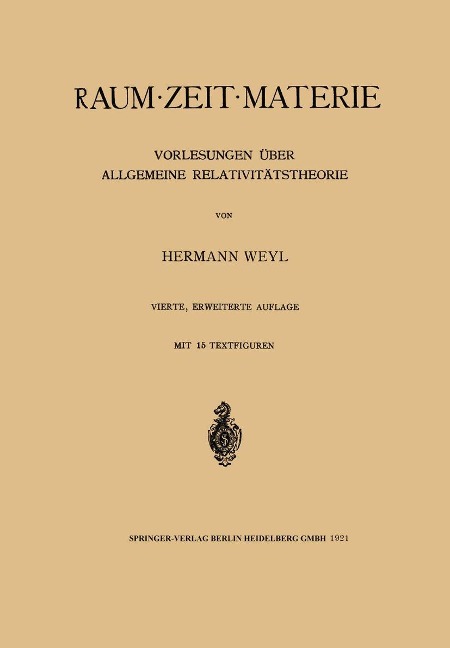 RAUM·ZEIT·MATERIE

VORLESUNGEN ÜBER ALLGEMEINE RELATIVITÄTSTHEORIE

VON

HERMANN WEYL

VIERTE, ERWEITERTE AUFLAGE

MIT 15 TEXTFIGUREN

SPRINGER-VERLAG BERLIN HEIDELBERG GMBH 1921